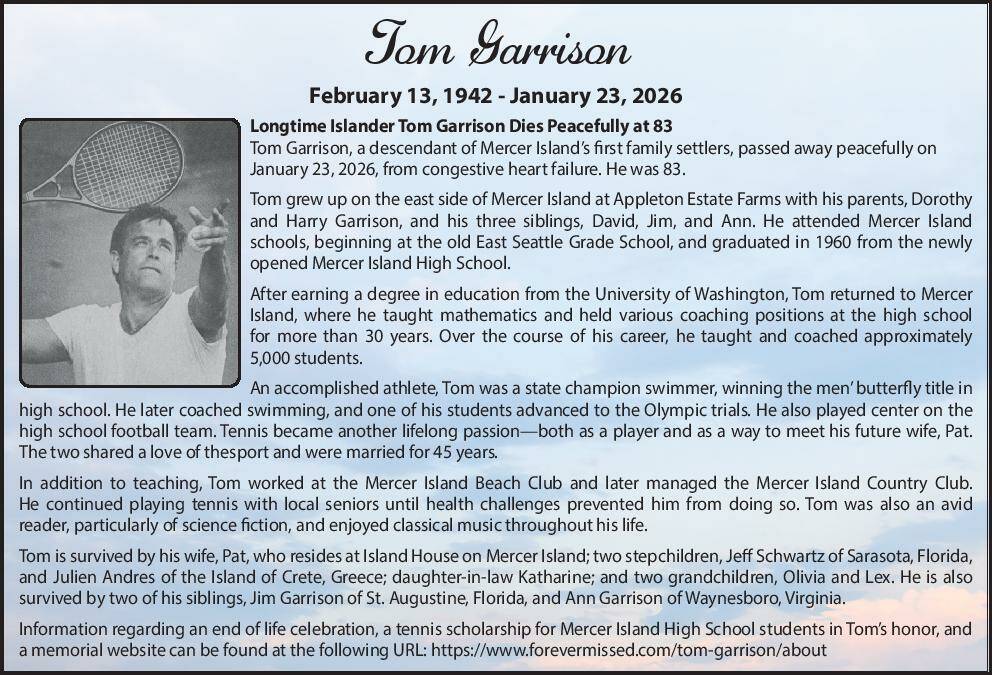 Tom Garrison

February 13, 1942 - January 23, 2026

Longtime Islander Tom Garrison Dies Peacefully at 83
Tom Garrison, a descendant of Mercer Island's first family settlers, passed away peacefully on January 23, 2026, from congestive heart failure. He was 83.

Tom grew up on the east side of Mercer Island at Appleton Estate Farms with his parents, Dorothy and Harry Garrison, and his three siblings, David, Jim, and Ann. He attended Mercer Island schools, beginning at the old East Seattle Grade School, and graduated in 1960 from the newly opened Mercer Island High School.

After earning a degree in education from the University of Washington, Tom returned to Mercer Island, where he taught mathematics and held various coaching positions at the high school for more than 30 years. Over the course of his career, he taught and coached approximately 5,000 students.

An accomplished athlete, Tom was a state champion swimmer, winning the men' butterfly title in high school. He later coached swimming, and one of his students advanced to the Olympic trials. He also played center on the high school football team. Tennis became another lifelong passion—both as a player and as a way to meet his future wife, Pat. The two shared a love of thesport and were married for 45 years.

In addition to teaching, Tom worked at the Mercer Island Beach Club and later managed the Mercer Island Country Club. He continued playing tennis with local seniors until health challenges prevented him from doing so. Tom was also an avid reader, particularly of science fiction, and enjoyed classical music throughout his life.

Tom is survived by his wife, Pat, who resides at Island House on Mercer Island; two stepchildren, Jeff Schwartz of Sarasota, Florida, and Julien Andres of the Island of Crete, Greece; daughter-in-law Katharine; and two grandchildren, Olivia and Lex. He is also survived by two of his siblings, Jim Garrison of St. Augustine, Florida, and Ann Garrison of Waynesboro, Virginia.

Information regarding an end of life celebration, a tennis scholarship for Mercer Island High School students in Tom's honor, and a memorial website can be found at the following URL: https://www.forevermissed.com/tom-garrison/about